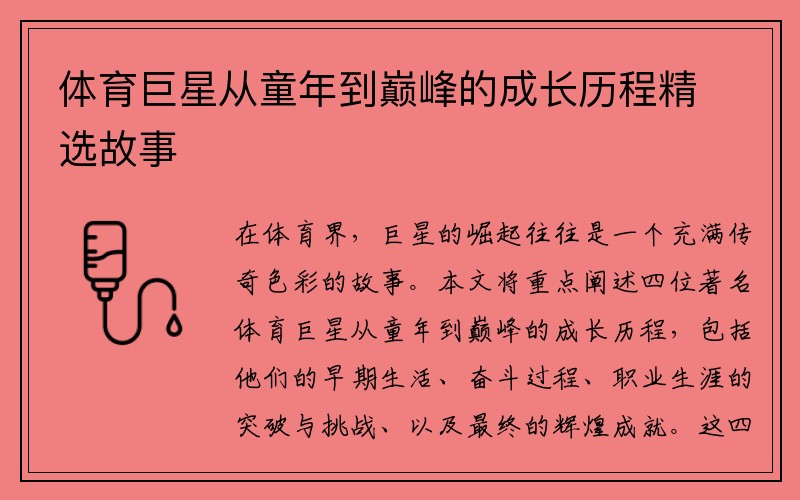 体育巨星从童年到巅峰的成长历程精选故事

在体育界，巨星的崛起往往是一个充满传奇色彩的故事。本文将重点阐述四位著名体育巨星从童年到巅峰的成长历程，包括他们的早期生活、奋斗过程、职业生涯的突破与挑战、以及最终的辉煌成就。这四